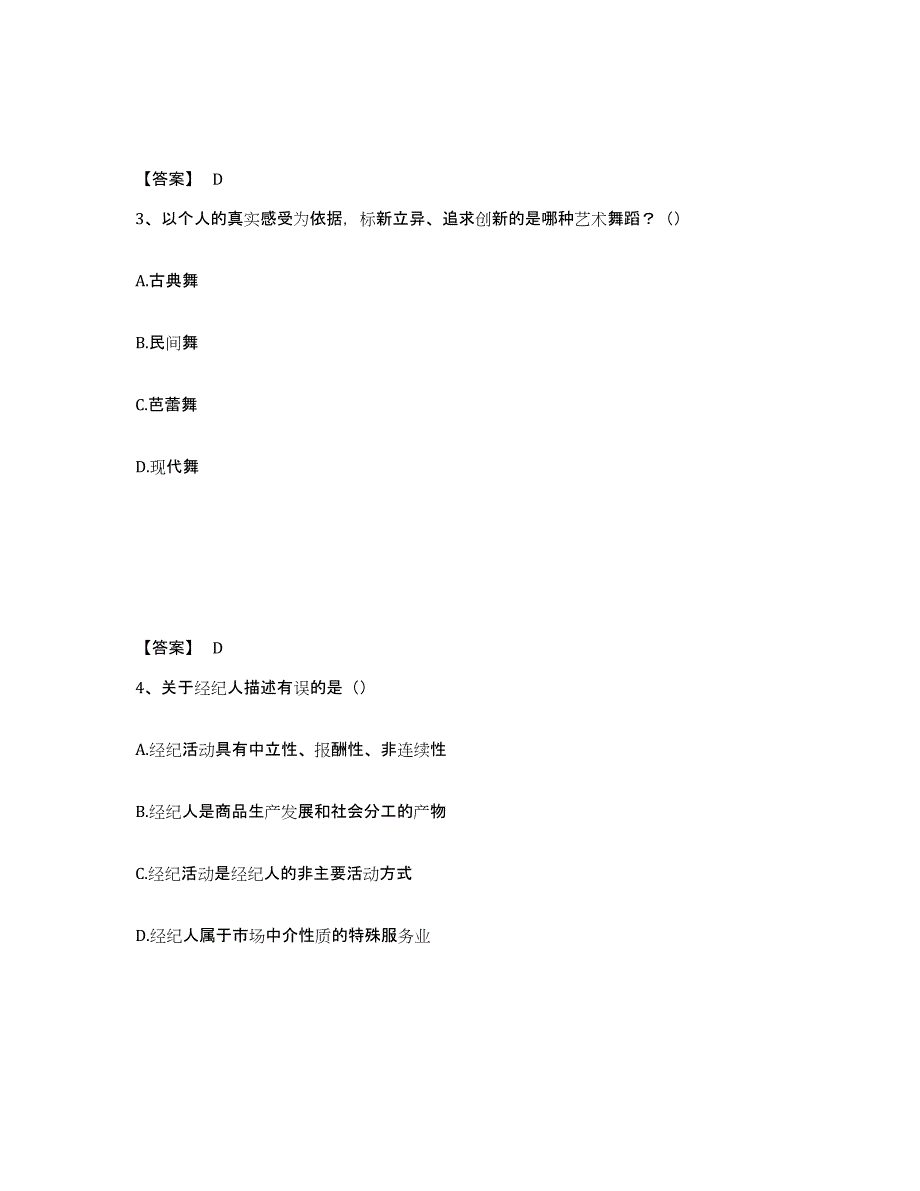 【答案】 D

3、以个人的真实感受为依据，标新立异、追求创新的是哪种艺术舞蹈？（）

A.古典舞

B.民间舞

C.芭蕾舞

D.现代舞

【答案】 D

4、关于经纪人描述有误的是（）

A.经纪活动具有中立性、报酬性、非连续性

B.经纪人是商品生产发展和社会分工的产物

C.经纪活动是经纪人的非主要活动方式

D.经纪人属于市场中介性质的特殊服务业